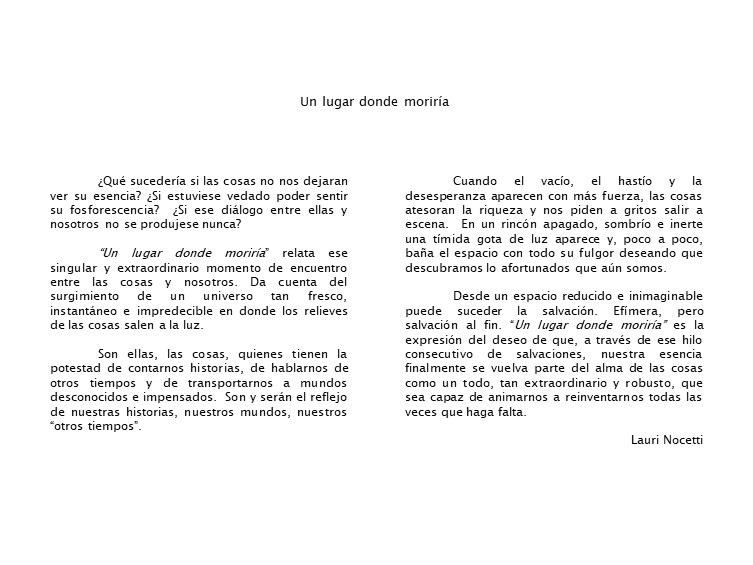 Un lugar donde moriría

¿Qué sucedería si las cosas no nos dejaran ver su esencia? ¿Si estuviese vedado poder sentir su fosforescencia? ¿Si ese diálogo entre ellas y nosotros no se produjese nunca?

"Un lugar donde moriría" relata ese singular y extraordinario momento de encuentro entre las cosas y nosotros. Da cuenta del surgimiento de un universo tan fresco, instantáneo e impredecible en donde los relieves de las cosas salen a la luz.

Son ellas, las cosas, quienes tienen la potestad de contarnos historias, de hablarnos de otros tiempos y de transportarnos a mundos desconocidos e impensados. Son y serán el reflejo de nuestras historias, nuestros mundos, nuestros "otros tiempos".

Cuando el vacío, el hastío y la desesperanza aparecen con más fuerza, las cosas atesoran la riqueza y nos piden a gritos salir a escena. En un rincón apagado, sombrío e inerte una tímida gota de luz aparece y, poco a poco, baña el espacio con todo su fulgor deseando que descubramos lo afortunados que aún somos.

Desde un espacio reducido e inimaginable puede suceder la salvación. Efímera, pero salvación al fin. "Un lugar donde moriría" es la expresión del deseo de que, a través de ese hilo consecutivo de salvaciones, nuestra esencia finalmente se vuelva parte del alma de las cosas como un todo, tan extraordinario y robusto, que sea capaz de animarnos a reinventarnos todas las veces que haga falta.

Lauri Nocetti